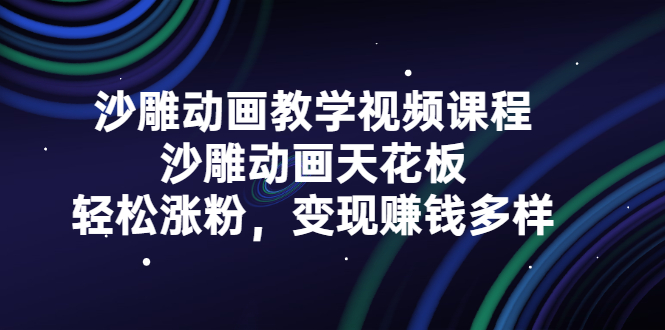 沙雕动画教学视频课程
沙雕动画天花板
轻松涨粉，变现赚钱多样